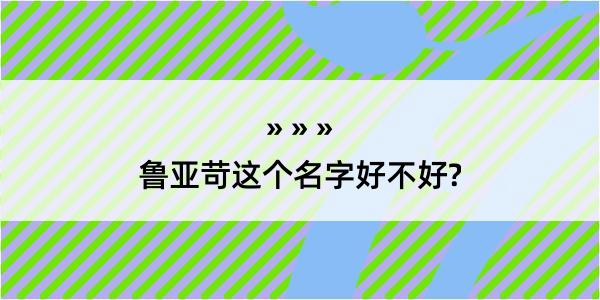 » » »

鲁亚苛这个名字好不好?